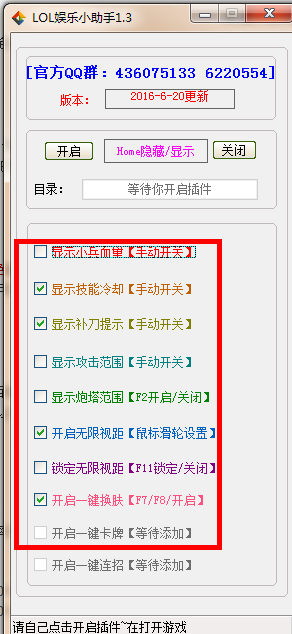 LOL娱乐小助手1.3

[官方QQ群：436075133 6220554]

版本： 2016-6-20更新

开启 Home隐藏/显示 关闭

目录： 等待你开启插件

显示小兵血量【手动开关】

显示技能冷却【手动开关】

显示补刀提示【手动开关】

显示攻击范围【手动开关】

显示炮塔范围【F2开启/关闭】

开启无限视距【鼠标滑轮设置】

锁定无限视距【F11锁定/关闭】

开启一键换肤【F7/F8/开启】

开启一键卡牌【等待添加】

开启一键连招【等待添加】

请自己点击开启插件~在打开游戏